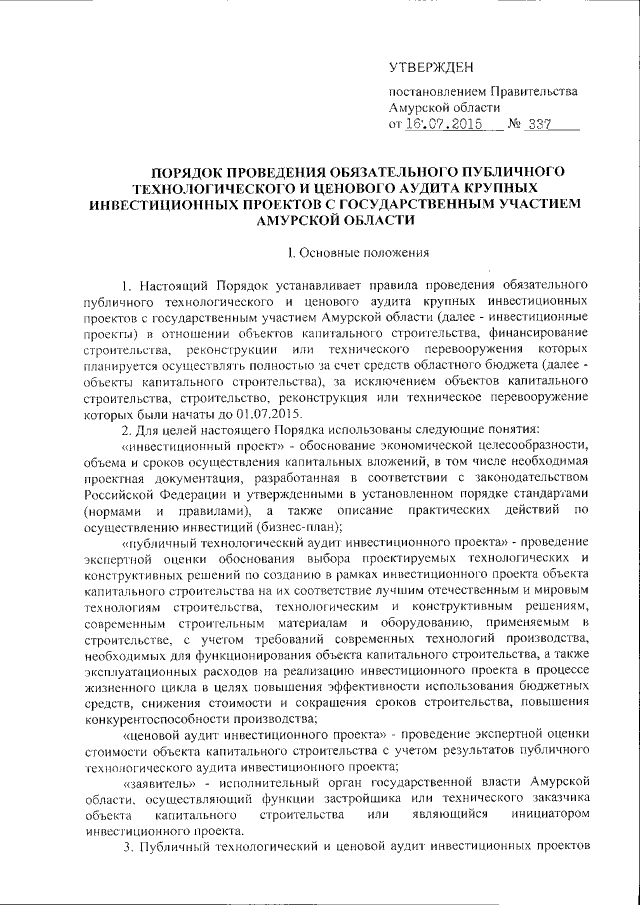 УТВЕРЖДЕН

постановлением Правительства Амурской области
от 16.07.2015 № 337

ПОРЯДОК ПРОВЕДЕНИЯ ОБЯЗАТЕЛЬНОГО ПУБЛИЧНОГО ТЕХНОЛОГИЧЕСКОГО И ЦЕНОВОГО АУДИТА КРУПНЫХ ИНВЕСТИЦИОННЫХ ПРОЕКТОВ С ГОСУДАРСТВЕННЫМ УЧАСТИЕМ АМУРСКОЙ ОБЛАСТИ

I. Основные положения

1. Настоящий Порядок устанавливает правила проведения обязательного публичного технологического и ценового аудита крупных инвестиционных проектов с государственным участием Амурской области (далее - инвестиционные проекты) в отношении объектов капитального строительства, финансирование строительства, реконструкции или технического перевооружения которых планируется осуществлять полностью за счет средств областного бюджета (далее - объекты капитального строительства), за исключением объектов капитального строительства, строительство, реконструкция или техническое перевооружение которых были начаты до 01.07.2015.

2. Для целей настоящего Порядка использованы следующие понятия:

«инвестиционный проект» - обоснование экономической целесообразности, объема и сроков осуществления капитальных вложений, в том числе необходимая проектная документация, разработанная в соответствии с законодательством Российской Федерации и утвержденными в установленном порядке стандартами (нормами и правилами), а также описание практических действий по осуществлению инвестиций (бизнес-план);

«публичный технологический аудит инвестиционного проекта» - проведение экспертной оценки обоснования выбора проектируемых технологических и конструктивных решений по созданию в рамках инвестиционного проекта объекта капитального строительства на их соответствие лучшим отечественным и мировым технологиям строительства, технологическим и конструктивным решениям, современным строительным материалам и оборудованию, применяемым в строительстве, с учетом требований современных технологий производства, необходимых для функционирования объекта капитального строительства, а также эксплуатационных расходов на реализацию инвестиционного проекта в процессе жизненного цикла в целях повышения эффективности использования бюджетных средств, снижения стоимости и сокращения сроков строительства, повышения конкурентоспособности производства;

«ценовой аудит инвестиционного проекта» - проведение экспертной оценки стоимости объекта капитального строительства с учетом результатов публичного технологического аудита инвестиционного проекта;

«заявитель» - исполнительный орган государственной власти Амурской области, осуществляющий функции застройщика или технического заказчика объекта капитального строительства или являющийся инициатором инвестиционного проекта.

3. Публичный технологический и ценовой аудит инвестиционных проектов